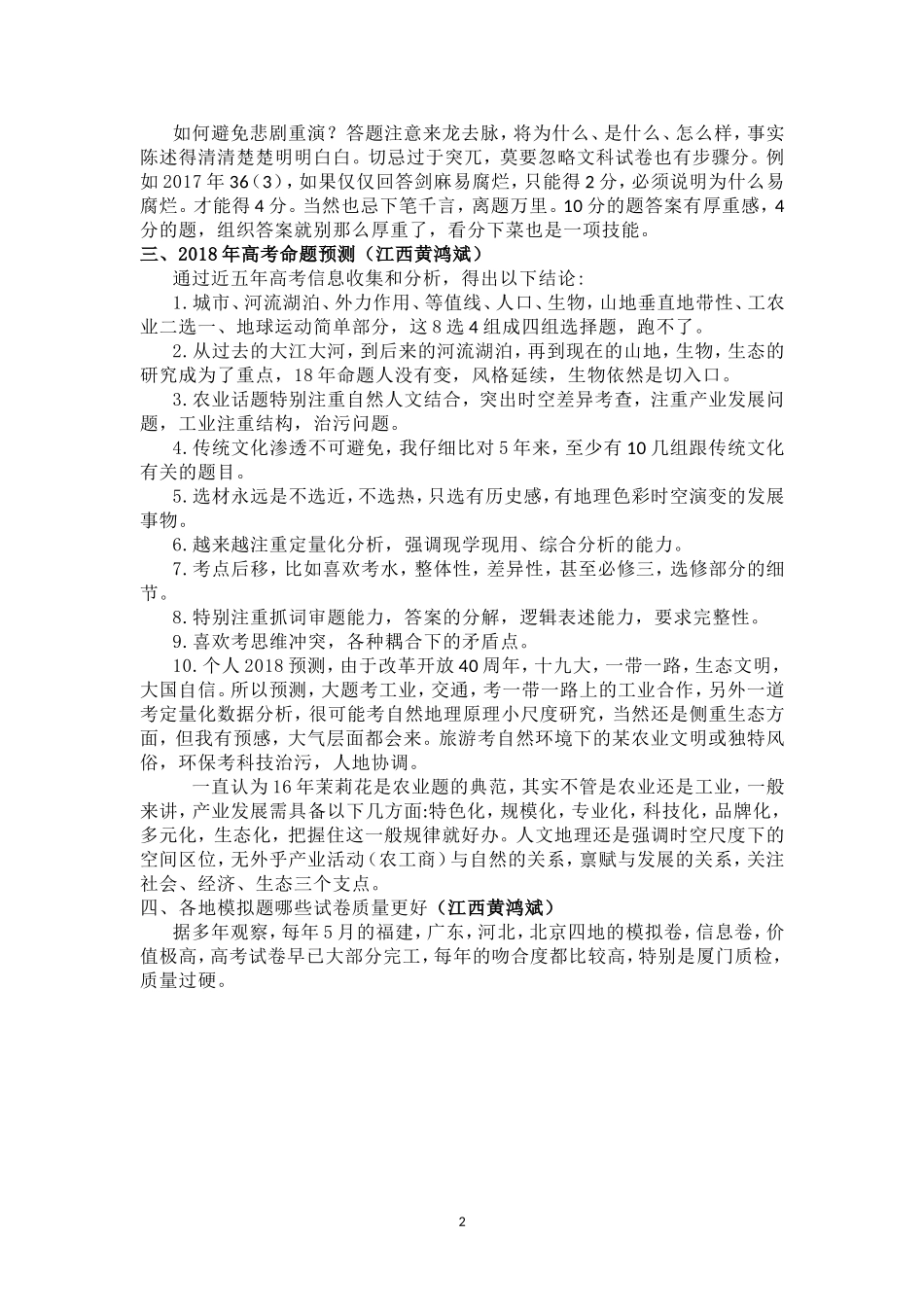 如何避免悲剧重演？答题注意来龙去脉，将为什么、是什么、怎么样，事实陈述得清清楚楚明明白白。切忌过于突兀，莫要忽略文科试卷也有步骤分。例如2017年36（3），如果仅仅回答剑麻易腐烂，只能得2分，必须说明为什么易腐烂。才能得4分。当然也忌下笔千言，离题万里。10分的题答案有厚重感，4分的题，组织答案就别那么厚重了，看分下菜也是一项技能。

三、2018年高考命题预测（江西黄鸿斌）

通过近五年高考信息收集和分析，得出以下结论：

1.城市、河流湖泊、外力作用、等值线、人口、生物，山地垂直地带性、工农业二选一、地球运动简单部分，这8选4组成四组选择题，跑不了。

2.从过去的大江大河，到后来的河流湖泊，再到现在的山地，生物，生态的研究成为了重点，18年命题人没有变，风格延续，生物依然是切入口。

3.农业话题特别注重自然人文结合，突出时空差异考查，注重产业发展问题，工业注重结构，治污问题。

4.传统文化渗透不可避免，我仔细比对5年来，至少有10几组跟传统文化有关的题目。

5.选材永远是不选近，不选热，只选有历史感，有地理色彩时空演变的发展事物。

6.越来越注重定量化分析，强调现学现用、综合分析的能力。

7.考点后移，比如喜欢考水，整体性，差异性，甚至必修三，选修部分的细节。

8.特别注重抓词审题能力，答案的分解，逻辑表述能力，要求完整性。

9.喜欢考思维冲突，各种耦合下的矛盾点。

10.个人2018预测，由于改革开放40周年，十九大，一带一路，生态文明，大国自信。所以预测，大题考工业，交通，考一带一路上的工业合作，另外一道考定量化数据分析，很可能考自然地理原理小尺度研究，当然还是侧重生态方面，但我有预感，大气层面都会来。旅游考自然环境下的某农业文明或独特风俗，环保考科技治污，人地协调。

一直认为16年茉莉花是农业题的典范，其实不管是农业还是工业，一般来讲，产业发展需具备以下几方面:特色化，规模化，专业化，科技化，品牌化，多元化，生态化，把握住这一般规律就好办。人文地理还是强调时空尺度下的空间区位，无外乎产业活动（农工商）与自然的关系，禀赋与发展的关系，关注社会、经济、生态三个支点。

四、各地模拟题哪些试卷质量更好（江西黄鸿斌）

据多年观察，每年5月的福建，广东，河北，北京四地的模拟卷，信息卷，价值极高，高考试卷早已大部分完工，每年的吻合度都比较高，特别是厦门质检，质量过硬。

2